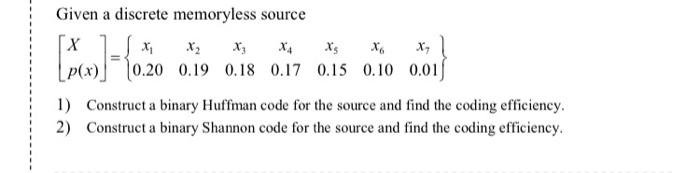 Given a discrete memoryless source

$\begin{bmatrix} X \\ p(x) \end{bmatrix} = \begin{Bmatrix} x_1 & x_2 & x_3 & x_4 & x_5 & x_6 & x_7 \\ 0.20 & 0.19 & 0.18 & 0.17 & 0.15 & 0.10 & 0.01 \end{Bmatrix}$

1) Construct a binary Huffman code for the source and find the coding efficiency.
2) Construct a binary Shannon code for the source and find the coding efficiency.